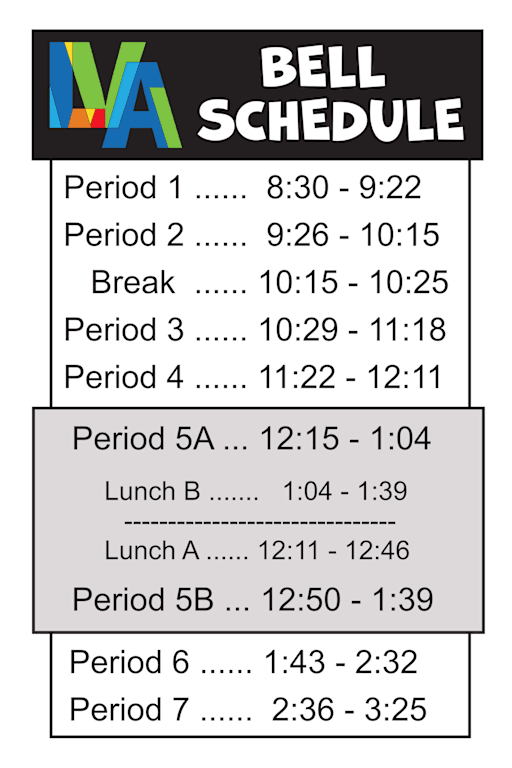 LVA

BELL SCHEDULE

Period 1 ...... 8:30 - 9:22

Period 2 ...... 9:26 - 10:15

Break ...... 10:15 - 10:25

Period 3 ...... 10:29 - 11:18

Period 4 ...... 11:22 - 12:11

Period 5A ... 12:15 - 1:04

Lunch B ....... 1:04 - 1:39

------------------------------

Lunch A ...... 12:11 - 12:46

Period 5B ... 12:50 - 1:39

Period 6 ...... 1:43 - 2:32

Period 7 ...... 2:36 - 3:25